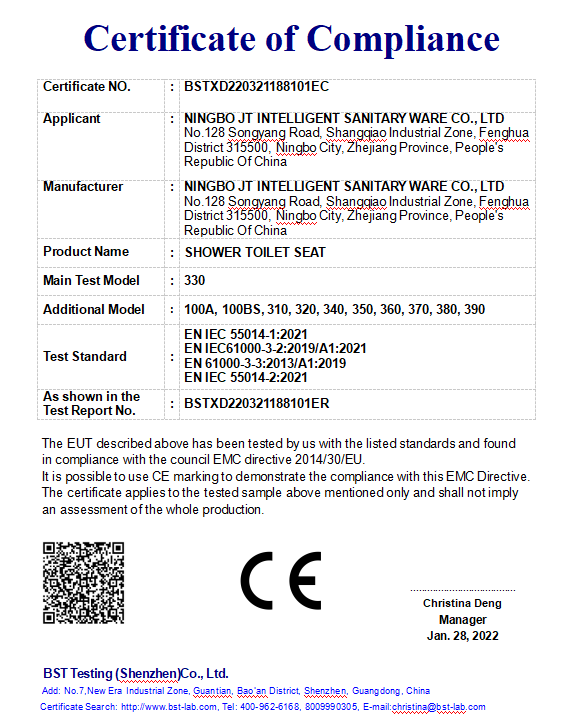 Certificate of Compliance

| Certificate NO. | : | BSTXD220321188101EC |
|---|---|---|
| Applicant | : | NINGBO JT INTELLIGENT SANITARY WARE CO., LTD No.128 Songyang Road, Shangqiao Industrial Zone, Fenghua District 315500, Ningbo City, Zhejiang Province, People's Republic Of China |
| Manufacturer | : | NINGBO JT INTELLIGENT SANITARY WARE CO., LTD No.128 Songyang Road, Shangqiao Industrial Zone, Fenghua District 315500, Ningbo City, Zhejiang Province, People's Republic Of China |
| Product Name | : | SHOWER TOILET SEAT |
| Main Test Model | : | 330 |
| Additional Model | : | 100A, 100BS, 310, 320, 340, 350, 360, 370, 380, 390 |
| Test Standard | : | EN IEC 55014-1:2021 EN IEC61000-3-2:2019/A1:2021 EN 61000-3-3:2013/A1:2019 EN IEC 55014-2:2021 |
| As shown in the Test Report No. | : | BSTXD220321188101ER |

The EUT described above has been tested by us with the listed standards and found in compliance with the council EMC directive 2014/30/EU.
It is possible to use CE marking to demonstrate the compliance with this EMC Directive.
The certificate applies to the tested sample above mentioned only and shall not imply an assessment of the whole production.

CE

Christina Deng
Manager
Jan. 28, 2022

BST Testing (Shenzhen)Co., Ltd.
Add: No.7,New Era Industrial Zone, Guantian, Bao'an District, Shenzhen, Guangdong, China
Certificate Search: http://www.bst-lab.com, Tel: 400-962-6168, 8009990305, E-mail:christina@bst-lab.com